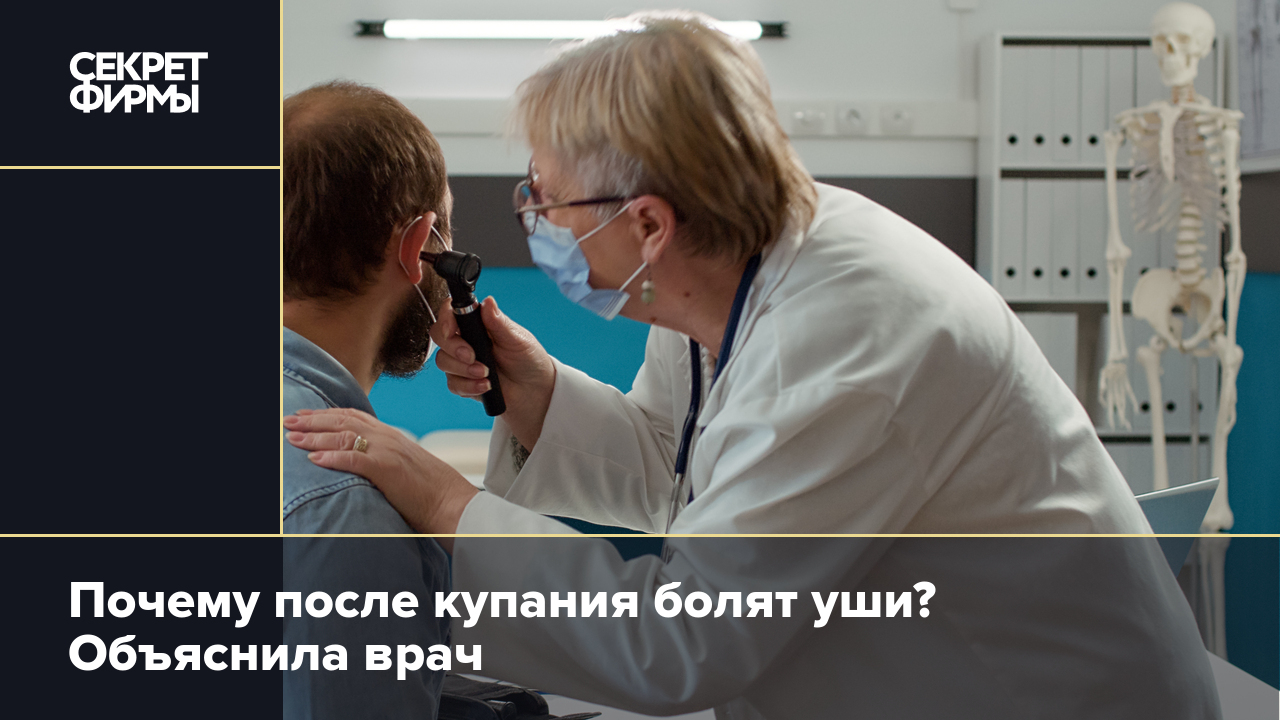 СЕКРЕТ ФИРМЫ

Почему после купания болят уши? Объяснила врач